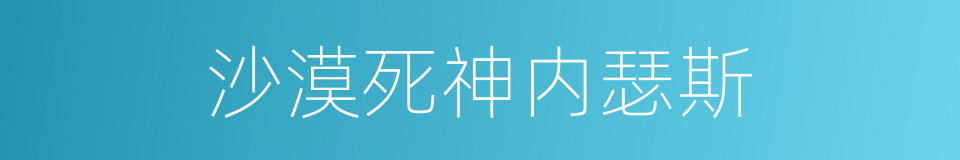 沙漠死神内瑟斯